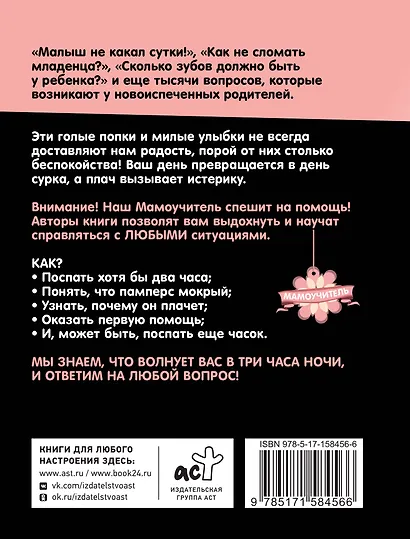 «Малыш не какал сутки!», «Как не сломать младенца?», «Сколько зубов должно быть у ребенка?» и еще тысячи вопросов, которые возникают у новоиспеченных родителей.

Эти голые попки и милые улыбки не всегда доставляют нам радость, порой от них столько беспокойства! Ваш день превращается в день сурка, а плач вызывает истерику.

Внимание! Наш Мамоучитель спешит на помощь! Авторы книги позволят вам выдохнуть и научат справляться с ЛЮБЫМИ ситуациями.

КАК?
• Поспать хотя бы два часа;
• Понять, что памперс мокрый;
• Узнать, почему он плачет;
• Оказать первую помощь;
• И, может быть, поспать еще часок.

МАМОУЧИТЕЛЬ

МЫ ЗНАЕМ, ЧТО ВОЛНУЕТ ВАС В ТРИ ЧАСА НОЧИ, И ОТВЕТИМ НА ЛЮБОЙ ВОПРОС!

КНИГИ ДЛЯ ЛЮБОГО НАСТРОЕНИЯ ЗДЕСЬ:
www.ast.ru / www.book24.ru
vk.com/izdatelstvoast
ok.ru/izdatelstvoast

аст
ИЗДАТЕЛЬСКАЯ ГРУППА АСТ

ISBN 978-5-17-158456-6
9 785171 584566